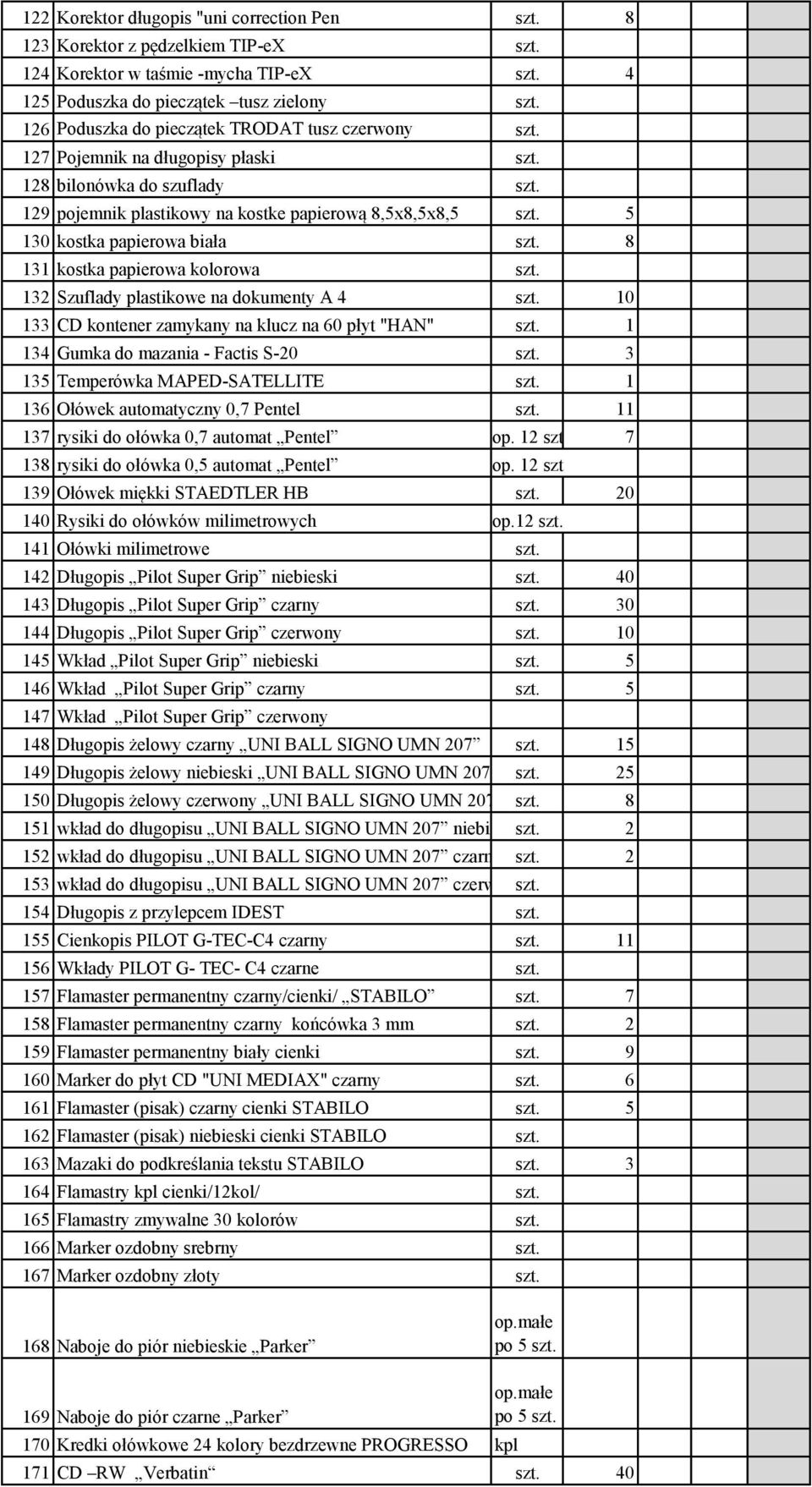 | | | | | | |
|---|---|---|---|---|---|
| 122 | Korektor długopis "uni correction Pen | szt. | 8 | | |
| 123 | Korektor z pędzelkiem TIP-eX | szt. | | | |
| 124 | Korektor w taśmie -mycha TIP-eX | szt. | 4 | | |
| 125 | Poduszka do pieczątek –tusz zielony | szt. | | | |
| 126 | Poduszka do pieczątek TRODAT tusz czerwony | szt. | | | |
| 127 | Pojemnik na długopisy płaski | szt. | | | |
| 128 | bilonówka do szuflady | szt. | | | |
| 129 | pojemnik plastikowy na kostke papierową 8,5x8,5x8,5 | szt. | 5 | | |
| 130 | kostka papierowa biała | szt. | 8 | | |
| 131 | kostka papierowa kolorowa | szt. | | | |
| 132 | Szuflady plastikowe na dokumenty A 4 | szt. | 10 | | |
| 133 | CD kontener zamykany na klucz na 60 płyt "HAN" | szt. | 1 | | |
| 134 | Gumka do mazania - Factis S-20 | szt. | 3 | | |
| 135 | Temperówka MAPED-SATELLITE | szt. | 1 | | |
| 136 | Ołówek automatyczny 0,7 Pentel | szt. | 11 | | |
| 137 | rysiki do ołówka 0,7 automat „Pentel” | op. 12 szt | 7 | | |
| 138 | rysiki do ołówka 0,5 automat „Pentel” | op. 12 szt | | | |
| 139 | Ołówek miękki STAEDTLER HB | szt. | 20 | | |
| 140 | Rysiki do ołówków milimetrowych | op.12 szt. | | | |
| 141 | Ołówki milimetrowe | szt. | | | |
| 142 | Długopis „Pilot Super Grip” niebieski | szt. | 40 | | |
| 143 | Długopis „Pilot Super Grip” czarny | szt. | 30 | | |
| 144 | Długopis „Pilot Super Grip” czerwony | szt. | 10 | | |
| 145 | Wkład „Pilot Super Grip” niebieski | szt. | 5 | | |
| 146 | Wkład „Pilot Super Grip” czarny | szt. | 5 | | |
| 147 | Wkład „Pilot Super Grip” czerwony | | | | |
| 148 | Długopis żelowy czarny „UNI BALL SIGNO UMN 207” | szt. | 15 | | |
| 149 | Długopis żelowy niebieski „UNI BALL SIGNO UMN 207 | szt. | 25 | | |
| 150 | Długopis żelowy czerwony „UNI BALL SIGNO UMN 207 | szt. | 8 | | |
| 151 | wkład do długopisu „UNI BALL SIGNO UMN 207” niebi | szt. | 2 | | |
| 152 | wkład do długopisu „UNI BALL SIGNO UMN 207” czarn | szt. | 2 | | |
| 153 | wkład do długopisu „UNI BALL SIGNO UMN 207” czerw | szt. | | | |
| 154 | Długopis z przylepcem IDEST | szt. | | | |
| 155 | Cienkopis PILOT G-TEC-C4 czarny | szt. | 11 | | |
| 156 | Wkłady PILOT G- TEC- C4 czarne | szt. | | | |
| 157 | Flamaster permanentny czarny/cienki/ „STABILO” | szt. | 7 | | |
| 158 | Flamaster permanentny czarny końcówka 3 mm | szt. | 2 | | |
| 159 | Flamaster permanentny biały cienki | szt. | 9 | | |
| 160 | Marker do płyt CD "UNI MEDIAX" czarny | szt. | 6 | | |
| 161 | Flamaster (pisak) czarny cienki STABILO | szt. | 5 | | |
| 162 | Flamaster (pisak) niebieski cienki STABILO | szt. | | | |
| 163 | Mazaki do podkreślania tekstu STABILO | szt. | 3 | | |
| 164 | Flamastry kpl cienki/12kol/ | szt. | | | |
| 165 | Flamastry zmywalne 30 kolorów | szt. | | | |
| 166 | Marker ozdobny srebrny | szt. | | | |
| 167 | Marker ozdobny złoty | szt. | | | |
| 168 | Naboje do piór niebieskie „Parker” | op.małe po 5 szt. | | | |
| 169 | Naboje do piór czarne „Parker” | op.małe po 5 szt. | | | |
| 170 | Kredki ołówkowe 24 kolory bezdrzewne PROGRESSO | kpl | | | |
| 171 | CD –RW „Verbatin“ | szt. | 40 | | |